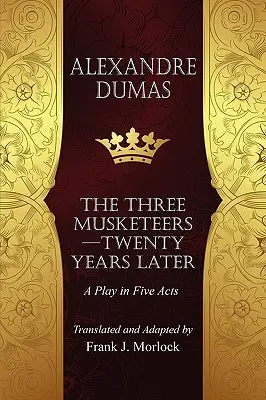 ALEXANDRE DUMAS

THE THREE MUSKETEERS —TWENTY YEARS LATER

A Play in Five Acts

Translated and Adapted by
Frank J. Morlock